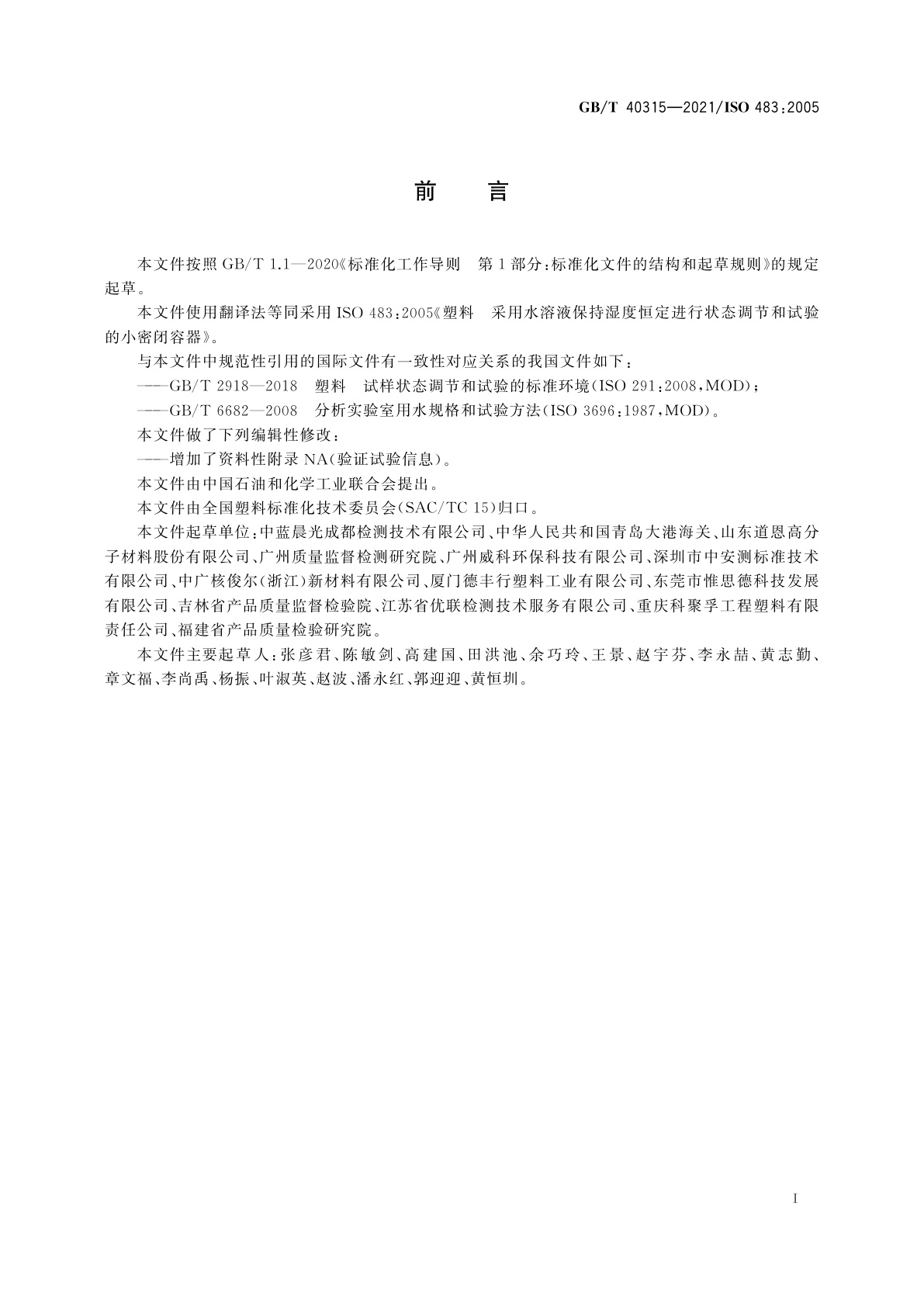 GB/T 40315—2021/ISO 483:2005

前 言

本文件按照 GB/T 1.1—2020《标准化工作导则 第1部分:标准化文件的结构和起草规则》的规定起草。

本文件使用翻译法等同采用 ISO 483:2005《塑料 采用水溶液保持湿度恒定进行状态调节和试验的小密闭容器》。

与本文件中规范性引用的国际文件有一致性对应关系的我国文件如下:

——GB/T 2918—2018 塑料 试样状态调节和试验的标准环境(ISO 291:2008,MOD);

——GB/T 6682—2008 分析实验室用水规格和试验方法(ISO 3696:1987,MOD)。

本文件做了下列编辑性修改:

——增加了资料性附录 NA(验证试验信息)。

本文件由中国石油和化学工业联合会提出。

本文件由全国塑料标准化技术委员会(SAC/TC 15)归口。

本文件起草单位:中蓝晨光成都检测技术有限公司、中华人民共和国青岛大港海关、山东道恩高分子材料股份有限公司、广州质量监督检测研究院、广州威科环保科技有限公司、深圳市中安测标准技术有限公司、中广核俊尔(浙江)新材料有限公司、厦门德丰行塑料工业有限公司、东莞市惟思德科技发展有限公司、吉林省产品质量监督检验院、江苏省优联检测技术服务有限公司、重庆科聚孚工程塑料有限责任公司、福建省产品质量检验研究院。

本文件主要起草人:张彦君、陈敏剑、高建国、田洪池、余巧玲、王景、赵宇芬、李永喆、黄志勤、章文福、李尚禹、杨振、叶淑英、赵波、潘永红、郭迎迎、黄恒圳。

I